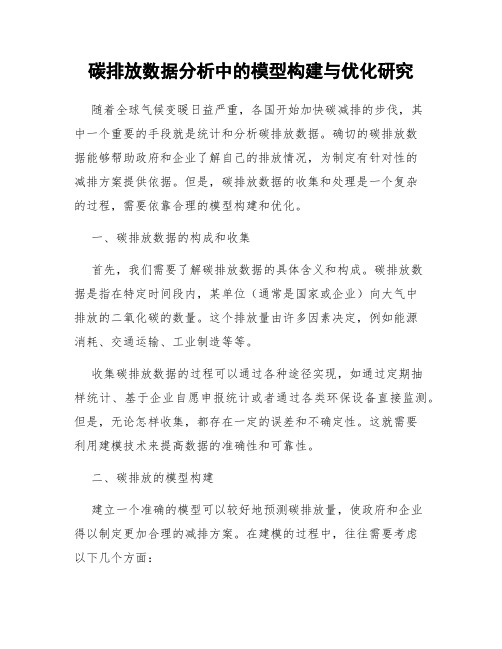 碳排放数据分析中的模型构建与优化研究

随着全球气候变暖日益严重，各国开始加快碳减排的步伐，其中一个重要的手段就是统计和分析碳排放数据。确切的碳排放数据能够帮助政府和企业了解自己的排放情况，为制定有针对性的减排方案提供依据。但是，碳排放数据的收集和处理是一个复杂的过程，需要依靠合理的模型构建和优化。

一、碳排放数据的构成和收集

首先，我们需要了解碳排放数据的具体含义和构成。碳排放数据是指在特定时间段内，某单位（通常是国家或企业）向大气中排放的二氧化碳的数量。这个排放量由许多因素决定，例如能源消耗、交通运输、工业制造等等。

收集碳排放数据的过程可以通过各种途径实现，如通过定期抽样统计、基于企业自愿申报统计或者通过各类环保设备直接监测。但是，无论怎样收集，都存在一定的误差和不确定性。这就需要利用建模技术来提高数据的准确性和可靠性。

二、碳排放的模型构建

建立一个准确的模型可以较好地预测碳排放量，使政府和企业得以制定更加合理的减排方案。在建模的过程中，往往需要考虑以下几个方面：